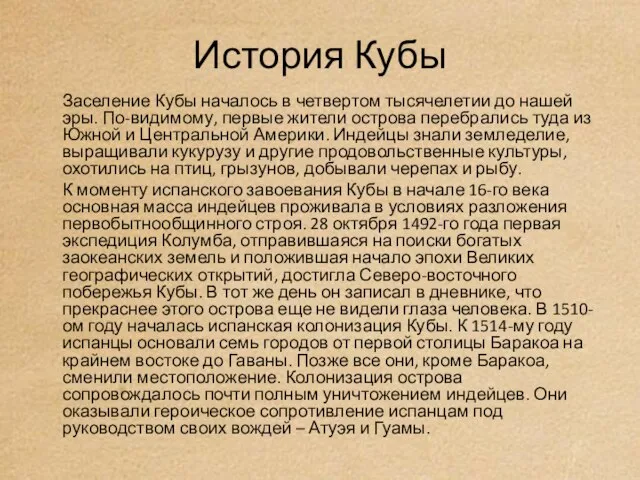 История Кубы

Заселение Кубы началось в четвертом тысячелетии до нашей эры. По-видимому, первые жители острова перебрались туда из Южной и Центральной Америки. Индейцы знали земледелие, выращивали кукурузу и другие продовольственные культуры, охотились на птиц, грызунов, добывали черепах и рыбу.

К моменту испанского завоевания Кубы в начале 16-го века основная масса индейцев проживала в условиях разложения первобытнообщинного строя. 28 октября 1492-го года первая экспедиция Колумба, отправившаяся на поиски богатых заокеанских земель и положившая начало эпохи Великих географических открытий, достигла Северо-восточного побережья Кубы. В тот же день он записал в дневнике, что прекраснее этого острова еще не видели глаза человека. В 1510-ом году началась испанская колонизация Кубы. К 1514-му году испанцы основали семь городов от первой столицы Баракоа на крайнем востоке до Гаваны. Позже все они, кроме Баракоа, сменили местоположение. Колонизация острова сопровождалось почти полным уничтожением индейцев. Они оказывали героическое сопротивление испанцам под руководством своих вождей – Атуэя и Гуамы.